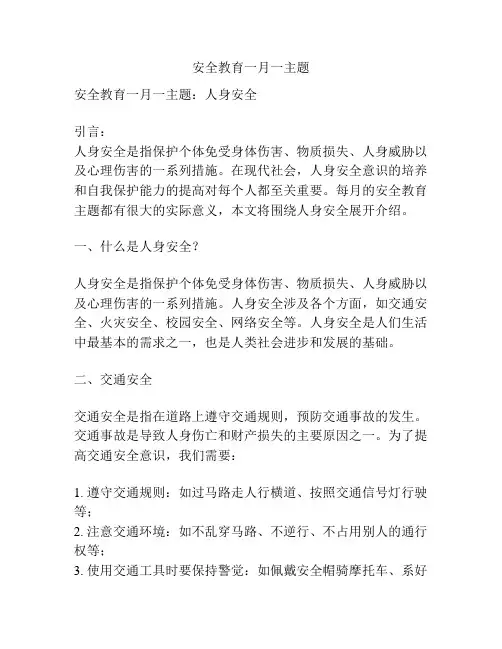 安全教育一月一主题

安全教育一月一主题：人身安全

引言：
人身安全是指保护个体免受身体伤害、物质损失、人身威胁以及心理伤害的一系列措施。在现代社会，人身安全意识的培养和自我保护能力的提高对每个人都至关重要。每月的安全教育主题都有很大的实际意义，本文将围绕人身安全展开介绍。

一、什么是人身安全？

人身安全是指保护个体免受身体伤害、物质损失、人身威胁以及心理伤害的一系列措施。人身安全涉及各个方面，如交通安全、火灾安全、校园安全、网络安全等。人身安全是人们生活中最基本的需求之一，也是人类社会进步和发展的基础。

二、交通安全

交通安全是指在道路上遵守交通规则，预防交通事故的发生。交通事故是导致人身伤亡和财产损失的主要原因之一。为了提高交通安全意识，我们需要：

1. 遵守交通规则：如过马路走人行横道、按照交通信号灯行驶等；
2. 注意交通环境：如不乱穿马路、不逆行、不占用别人的通行权等；
3. 使用交通工具时要保持警觉：如佩戴安全帽骑摩托车、系好